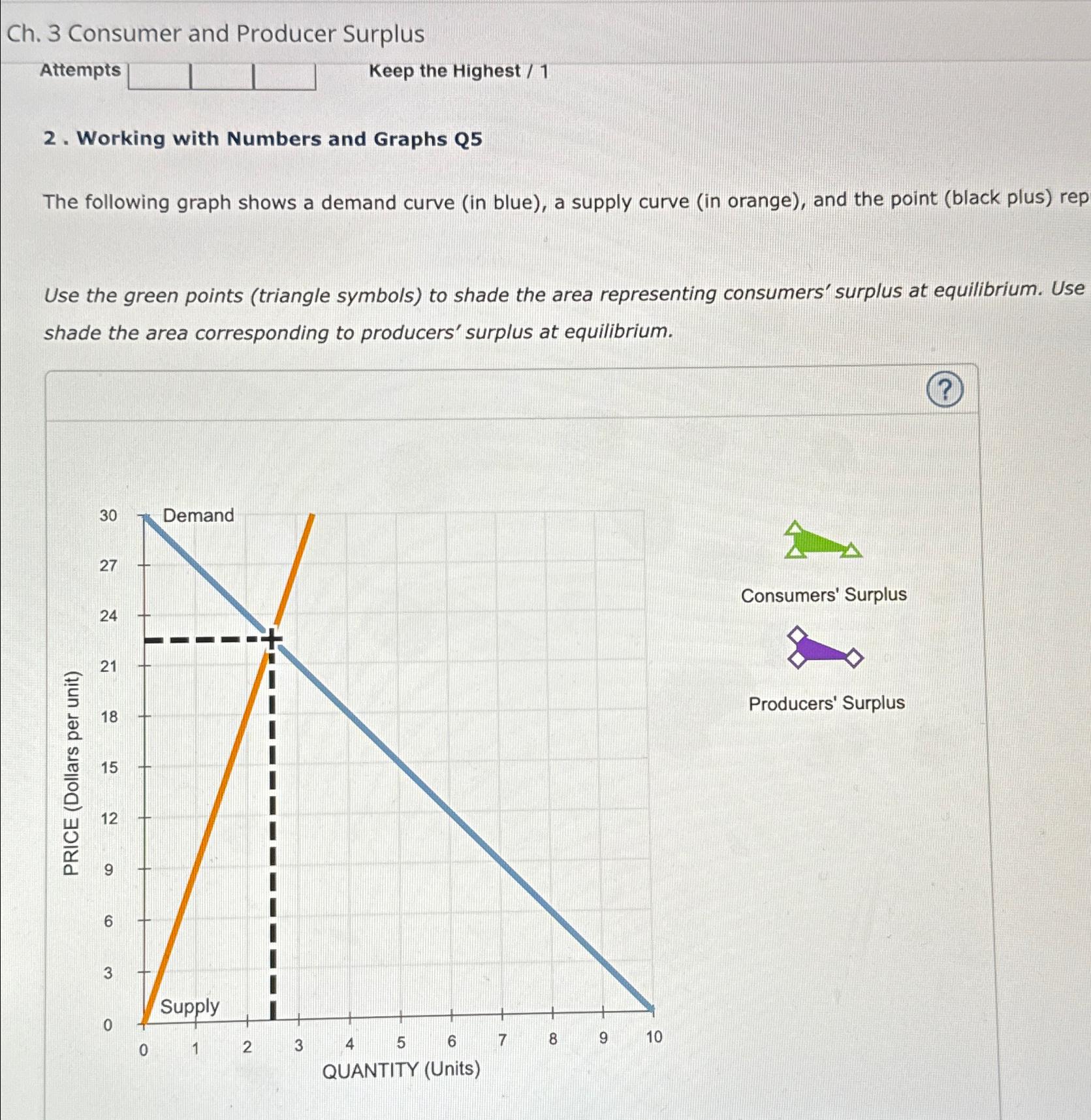 Ch. 3 Consumer and Producer Surplus

Attempts

Keep the Highest / 1

2 . Working with Numbers and Graphs Q5

The following graph shows a demand curve (in blue), a supply curve (in orange), and the point (black plus) rep

Use the green points (triangle symbols) to shade the area representing consumers' surplus at equilibrium. Use shade the area corresponding to producers' surplus at equilibrium.

?

PRICE (Dollars per unit)

30
27
24
21
18
15
12
9
6
3
0

Demand

Supply

0 1 2 3 4 5 6 7 8 9 10

QUANTITY (Units)

Consumers' Surplus

Producers' Surplus